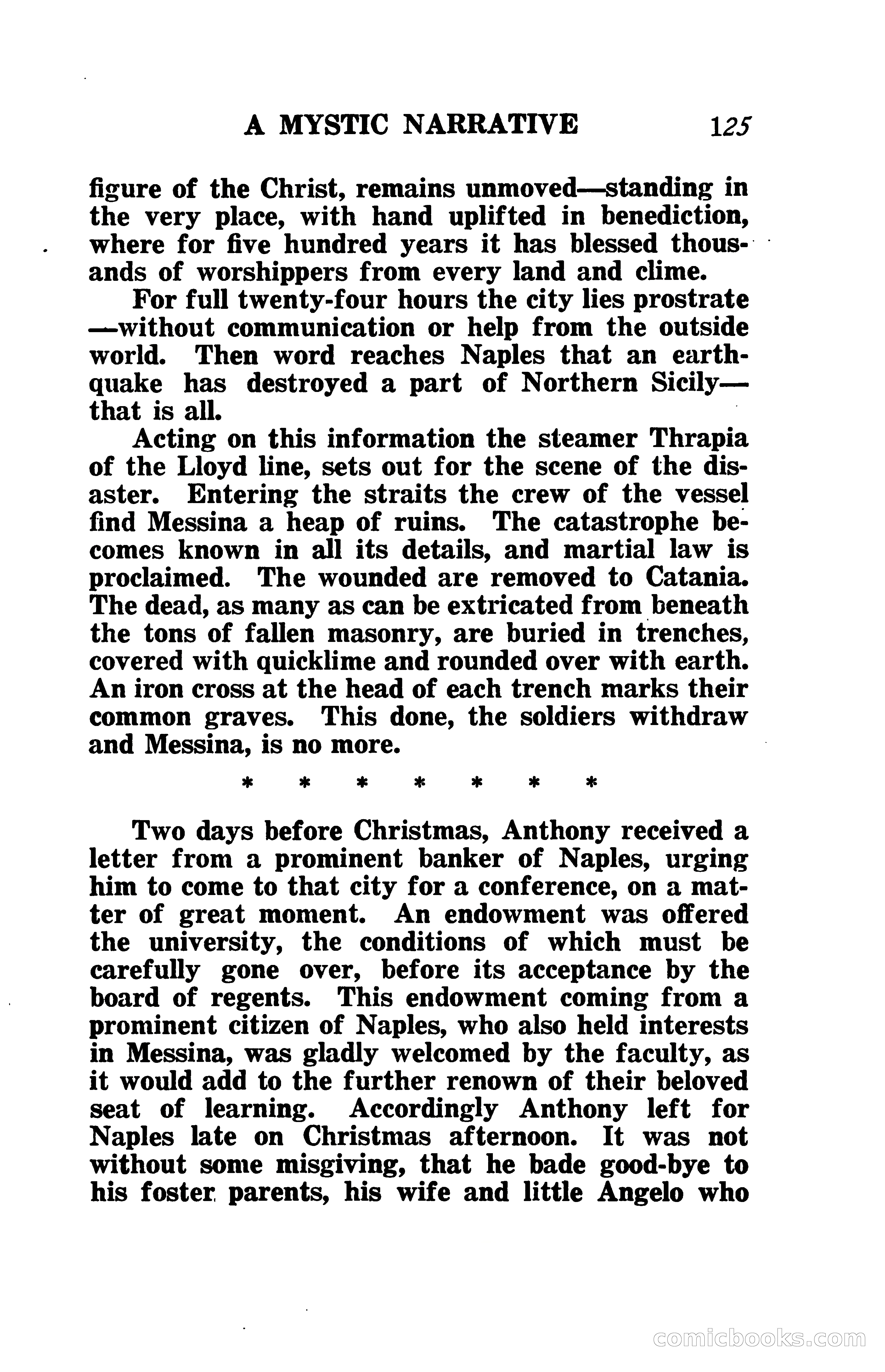 A MYSTIC NARRATIVE 125

figure of the Christ, remains unmoved—standing in the very place, with hand uplifted in benediction, where for five hundred years it has blessed thousands of worshippers from every land and clime.

For full twenty-four hours the city lies prostrate —without communication or help from the outside world. Then word reaches Naples that an earthquake has destroyed a part of Northern Sicily— that is all.

Acting on this information the steamer Thrapia of the Lloyd line, sets out for the scene of the disaster. Entering the straits the crew of the vessel find Messina a heap of ruins. The catastrophe becomes known in all its details, and martial law is proclaimed. The wounded are removed to Catania. The dead, as many as can be extricated from beneath the tons of fallen masonry, are buried in trenches, covered with quicklime and rounded over with earth. An iron cross at the head of each trench marks their common graves. This done, the soldiers withdraw and Messina, is no more.

* * * * * * *

Two days before Christmas, Anthony received a letter from a prominent banker of Naples, urging him to come to that city for a conference, on a matter of great moment. An endowment was offered the university, the conditions of which must be carefully gone over, before its acceptance by the board of regents. This endowment coming from a prominent citizen of Naples, who also held interests in Messina, was gladly welcomed by the faculty, as it would add to the further renown of their beloved seat of learning. Accordingly Anthony left for Naples late on Christmas afternoon. It was not without some misgiving, that he bade good-bye to his foster parents, his wife and little Angelo who

comicbooks.com